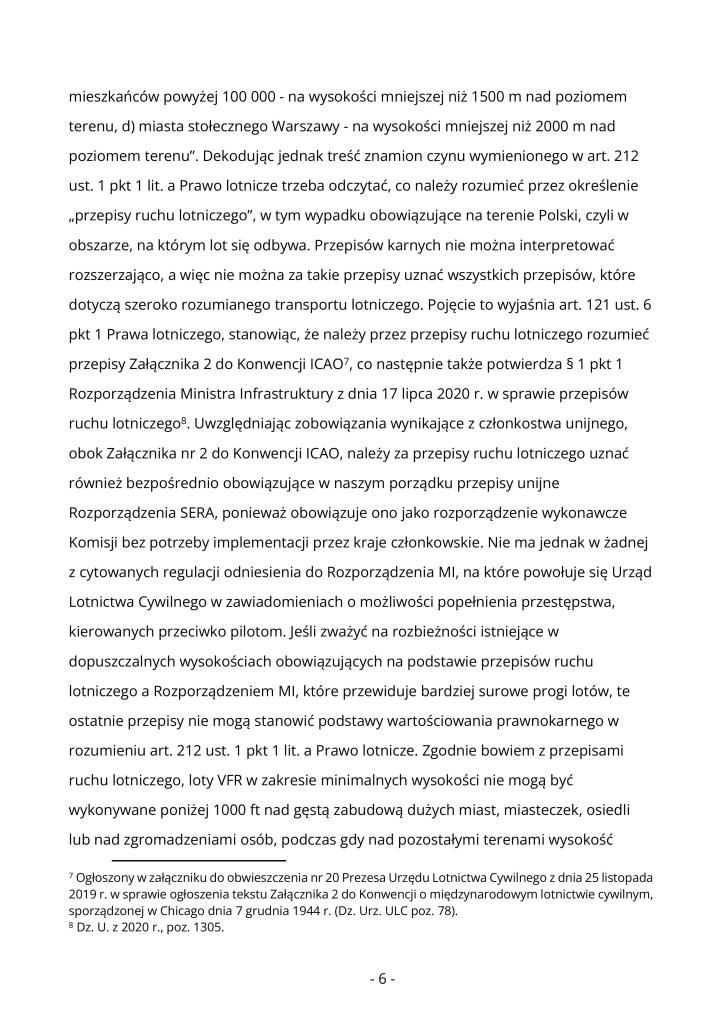 mieszkańców powyżej 100 000 - na wysokości mniejszej niż 1500 m nad poziomem terenu, d) miasta stołecznego Warszawy - na wysokości mniejszej niż 2000 m nad poziomem terenu". Dekodując jednak treść znamion czynu wymienionego w art. 212 ust. 1 pkt 1 lit. a Prawo lotnicze trzeba odczytać, co należy rozumieć przez określenie „przepisy ruchu lotniczego", w tym wypadku obowiązujące na terenie Polski, czyli w obszarze, na którym lot się odbywa. Przepisów karnych nie można interpretować rozszerzająco, a więc nie można za takie przepisy uznać wszystkich przepisów, które dotyczą szeroko rozumianego transportu lotniczego. Pojęcie to wyjaśnia art. 121 ust. 6 pkt 1 Prawa lotniczego, stanowiąc, że należy przez przepisy ruchu lotniczego rozumieć przepisy Załącznika 2 do Konwencji ICAO$^7$, co następnie także potwierdza § 1 pkt 1 Rozporządzenia Ministra Infrastruktury z dnia 17 lipca 2020 r. w sprawie przepisów ruchu lotniczego$^8$. Uwzględniając zobowiązania wynikające z członkostwa unijnego, obok Załącznika nr 2 do Konwencji ICAO, należy za przepisy ruchu lotniczego uznać również bezpośrednio obowiązujące w naszym porządku przepisy unijne Rozporządzenia SERA, ponieważ obowiązuje ono jako rozporządzenie wykonawcze Komisji bez potrzeby implementacji przez kraje członkowskie. Nie ma jednak w żadnej z cytowanych regulacji odniesienia do Rozporządzenia MI, na które powołuje się Urząd Lotnictwa Cywilnego w zawiadomieniach o możliwości popełnienia przestępstwa, kierowanych przeciwko pilotom. Jeśli zważyć na rozbieżności istniejące w dopuszczalnych wysokościach obowiązujących na podstawie przepisów ruchu lotniczego a Rozporządzeniem MI, które przewiduje bardziej surowe progi lotów, te ostatnie przepisy nie mogą stanowić podstawy wartościowania prawnokarnego w rozumieniu art. 212 ust. 1 pkt 1 lit. a Prawo lotnicze. Zgodnie bowiem z przepisami ruchu lotniczego, loty VFR w zakresie minimalnych wysokości nie mogą być wykonywane poniżej 1000 ft nad gęstą zabudową dużych miast, miasteczek, osiedli lub nad zgromadzeniami osób, podczas gdy nad pozostałymi terenami wysokość

$^7$ Ogłoszony w załączniku do obwieszczenia nr 20 Prezesa Urzędu Lotnictwa Cywilnego z dnia 25 listopada 2019 r. w sprawie ogłoszenia tekstu Załącznika 2 do Konwencji o międzynarodowym lotnictwie cywilnym, sporządzonej w Chicago dnia 7 grudnia 1944 r. (Dz. Urz. ULC poz. 78).
$^8$ Dz. U. z 2020 r., poz. 1305.

- 6 -